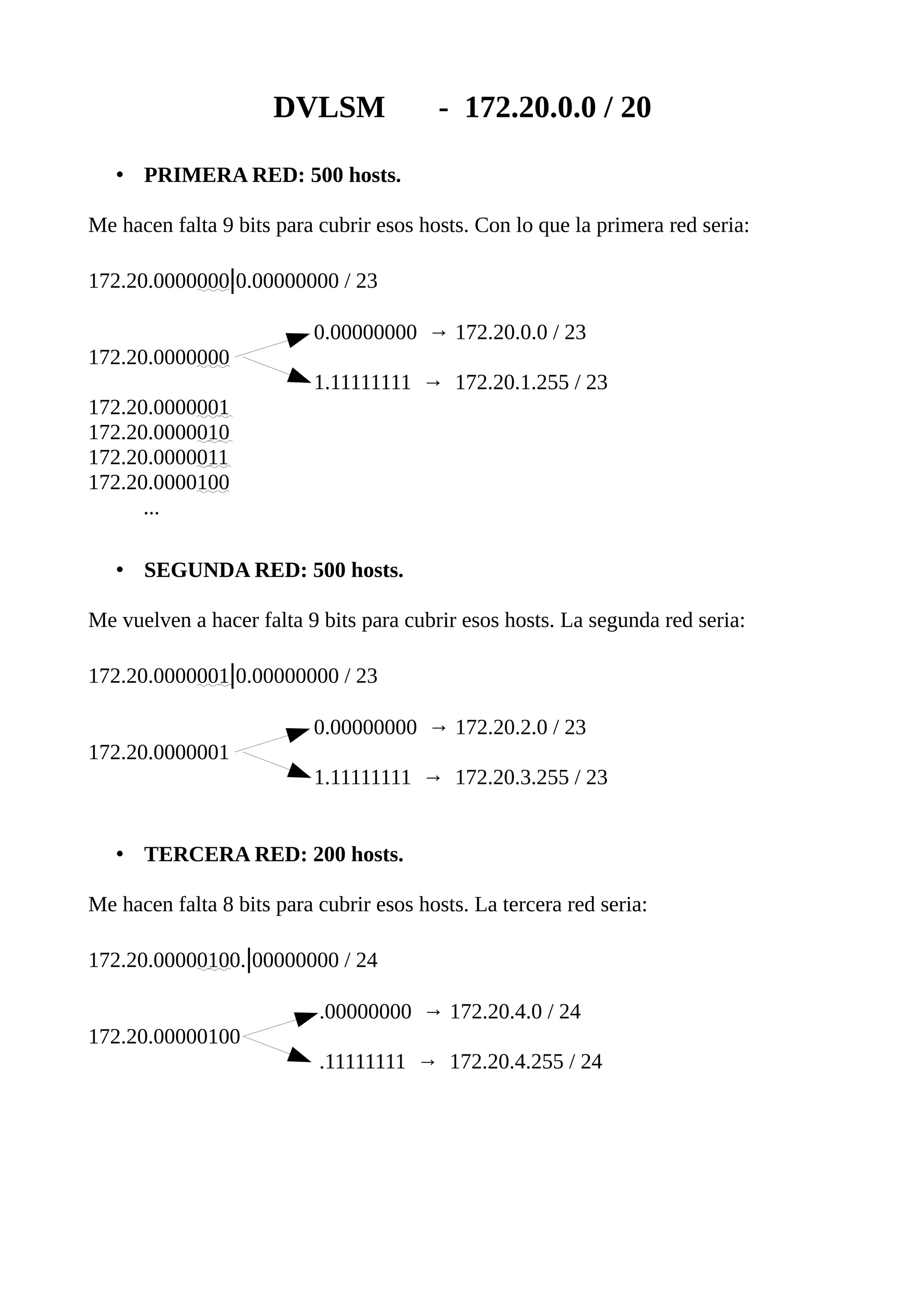 DVLSM - 172.20.0.0 / 20

• PRIMERA RED: 500 hosts.

Me hacen falta 9 bits para cubrir esos hosts. Con lo que la primera red seria:

172.20.0000000|0.00000000 / 23

172.20.0000000
0.00000000 → 172.20.0.0 / 23
1.11111111 → 172.20.1.255 / 23

172.20.0000001
172.20.0000010
172.20.0000011
172.20.0000100
...

• SEGUNDA RED: 500 hosts.

Me vuelven a hacer falta 9 bits para cubrir esos hosts. La segunda red seria:

172.20.0000001|0.00000000 / 23

172.20.0000001
0.00000000 → 172.20.2.0 / 23
1.11111111 → 172.20.3.255 / 23

• TERCERA RED: 200 hosts.

Me hacen falta 8 bits para cubrir esos hosts. La tercera red seria:

172.20.00000100.|00000000 / 24

172.20.00000100
.00000000 → 172.20.4.0 / 24
.11111111 → 172.20.4.255 / 24